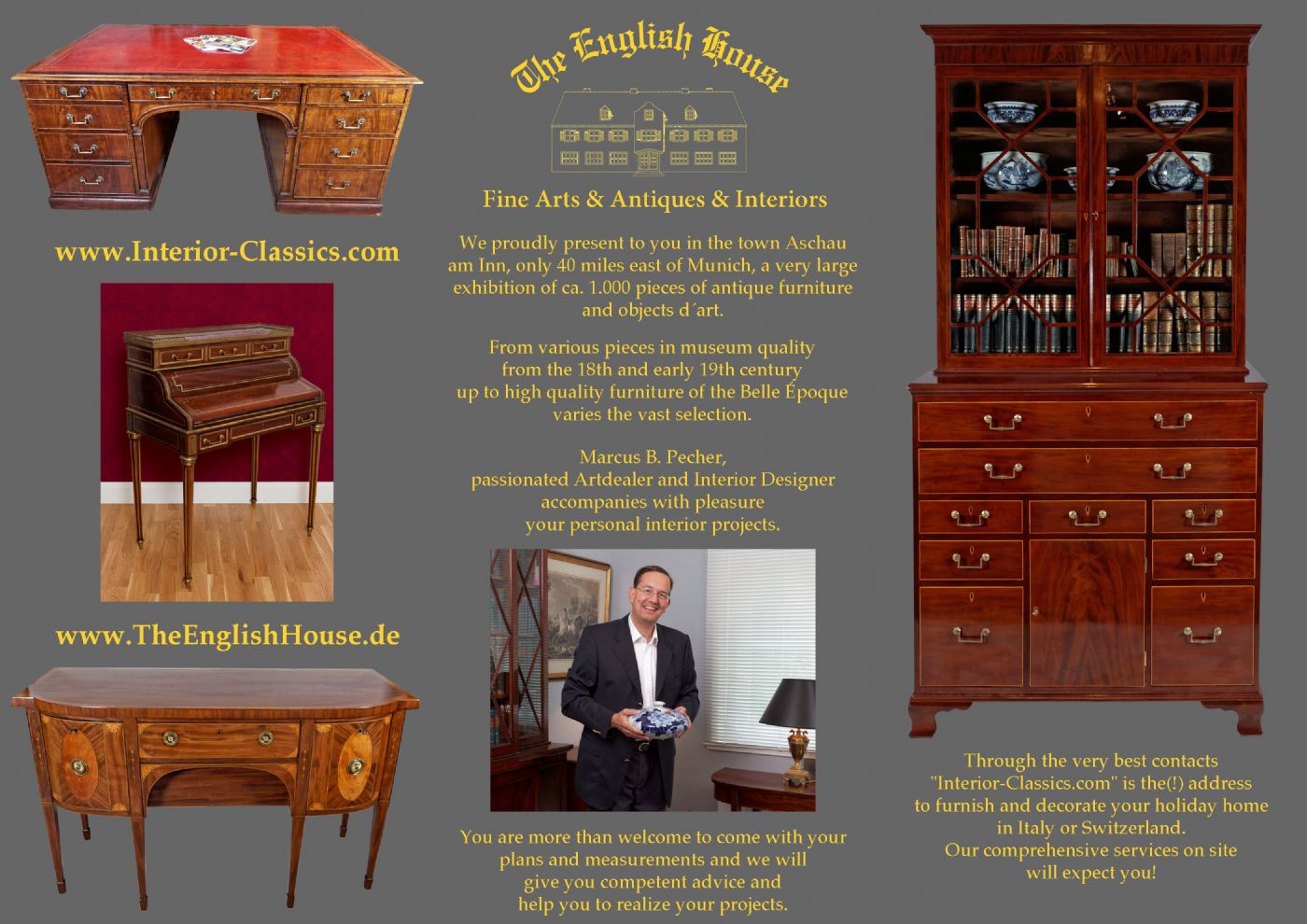 www.Interior-Classics.com

www.TheEnglishHouse.de

The English House

Fine Arts & Antiques & Interiors

We proudly present to you in the town Aschau am Inn, only 40 miles east of Munich, a very large exhibition of ca. 1.000 pieces of antique furniture and objects d´art.

From various pieces in museum quality from the 18th and early 19th century up to high quality furniture of the Belle Époque varies the vast selection.

Marcus B. Pecher, passionated Artdealer and Interior Designer accompanies with pleasure your personal interior projects.

You are more than welcome to come with your plans and measurements and we will give you competent advice and help you to realize your projects.

Through the very best contacts "Interior-Classics.com" is the(!) address to furnish and decorate your holiday home in Italy or Switzerland. Our comprehensive services on site will expect you!